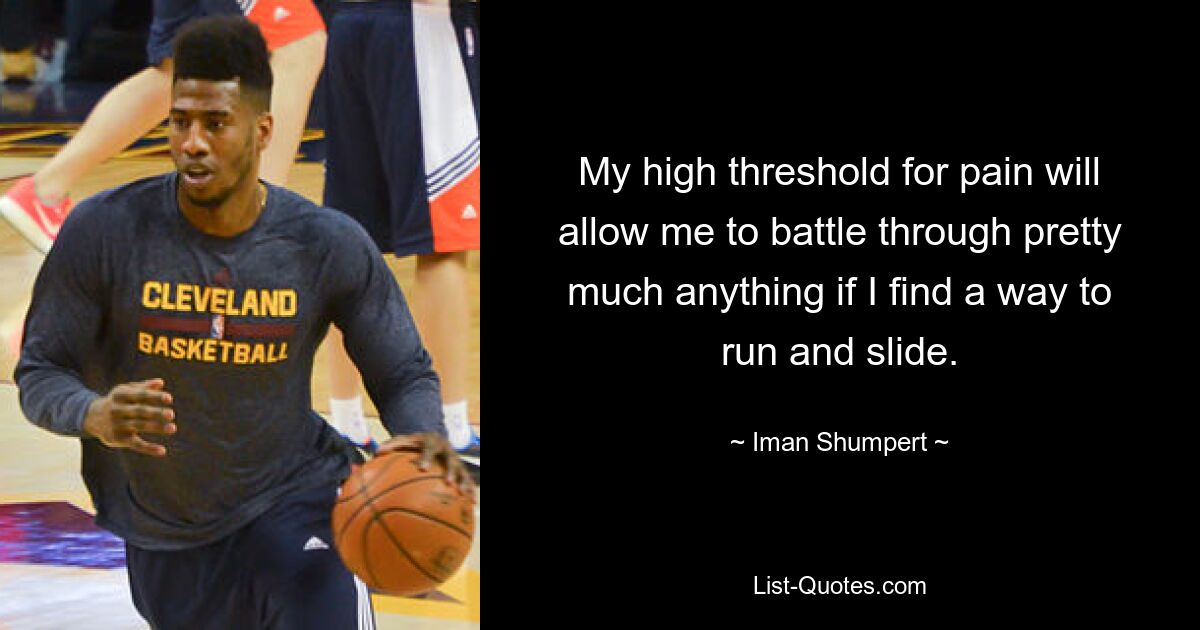 CLEVELAND
BASKETBALL

My high threshold for pain will allow me to battle through pretty much anything if I find a way to run and slide.

~ Iman Shumpert ~

List-Quotes.com